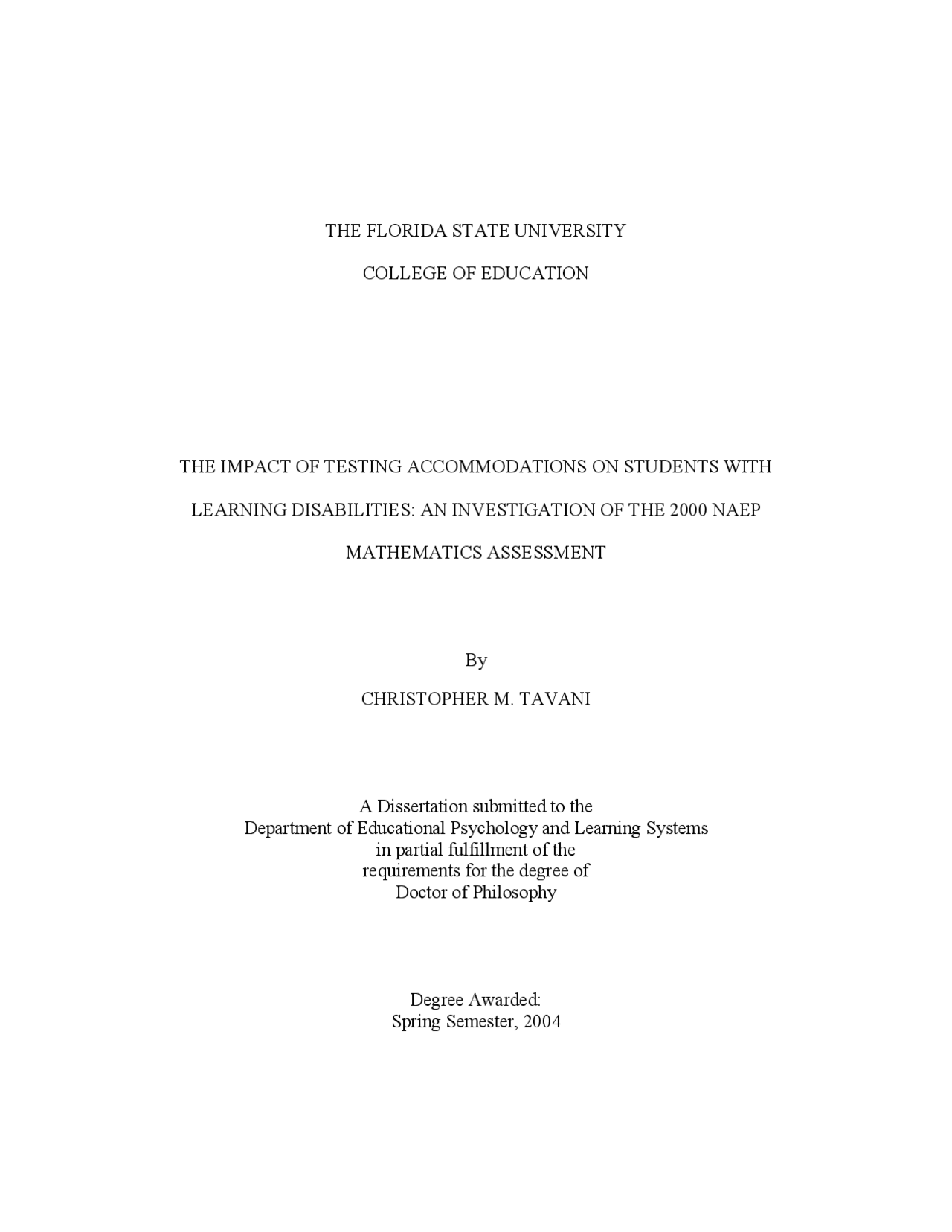 THE FLORIDA STATE UNIVERSITY

COLLEGE OF EDUCATION

THE IMPACT OF TESTING ACCOMMODATIONS ON STUDENTS WITH LEARNING DISABILITIES: AN INVESTIGATION OF THE 2000 NAEP MATHEMATICS ASSESSMENT

By

CHRISTOPHER M. TAVANI

A Dissertation submitted to the
Department of Educational Psychology and Learning Systems
in partial fulfillment of the
requirements for the degree of
Doctor of Philosophy

Degree Awarded:
Spring Semester, 2004